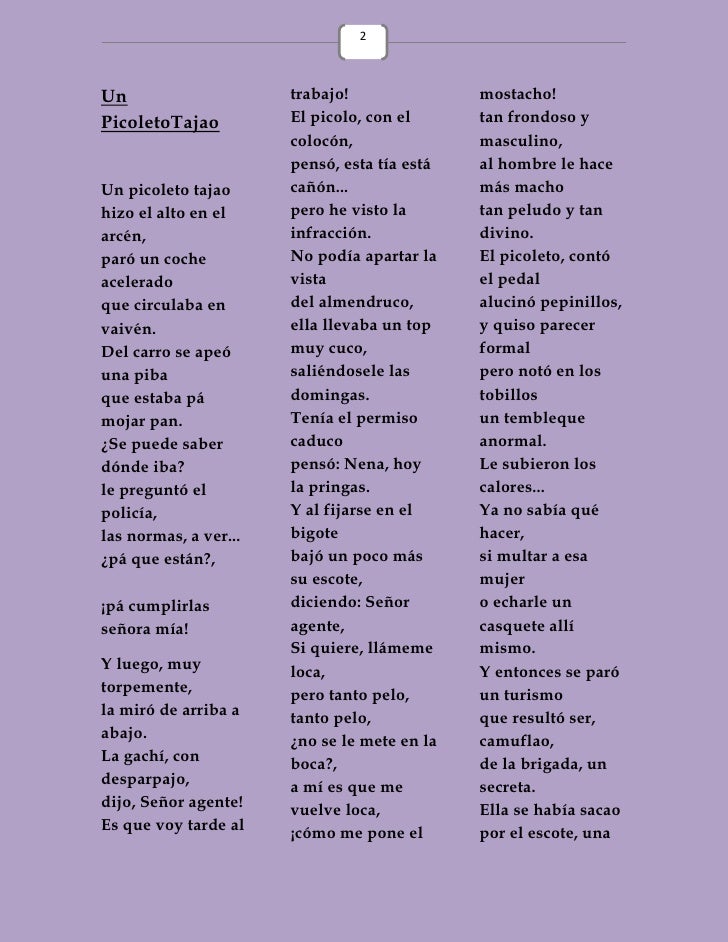 2

Un PicoletoTajao

Un picoleto tajao
hizo el alto en el arcén,
paró un coche acelerado
que circulaba en vaivén.
Del carro se apeó una piba
que estaba pá mojar pan.
¿Se puede saber dónde iba?
le preguntó el policía,
las normas, a ver...
¿pá que están?,

¡pá cumplirlas señora mía!

Y luego, muy torpemente,
la miró de arriba a abajo.
La gachí, con desparpajo,
dijo, Señor agente!
Es que voy tarde al trabajo!
El picolo, con el colocón,
pensó, esta tía está cañón...
pero he visto la infracción.
No podía apartar la vista
del almendruco,
ella llevaba un top muy cuco,
saliéndosele las domingas.
Tenía el permiso caduco
pensó: Nena, hoy la pringas.
Y al fijarse en el bigote
bajó un poco más su escote,
diciendo: Señor agente,
Si quiere, llámeme loca,
pero tanto pelo, tanto pelo,
¿no se le mete en la boca?,
a mí es que me vuelve loca,
¡cómo me pone el mostacho!
tan frondoso y masculino,
al hombre le hace más macho
tan peludo y tan divino.
El picoleto, contó el pedal
alucinó pepinillos,
y quiso parecer formal
pero notó en los tobillos
un tembleque anormal.
Le subieron los calores...
Ya no sabía qué hacer,
si multar a esa mujer
o echarle un casquete allí mismo.
Y entonces se paró un turismo
que resultó ser, camuflao,
de la brigada, un secreta.
Ella se había sacao
por el escote, una